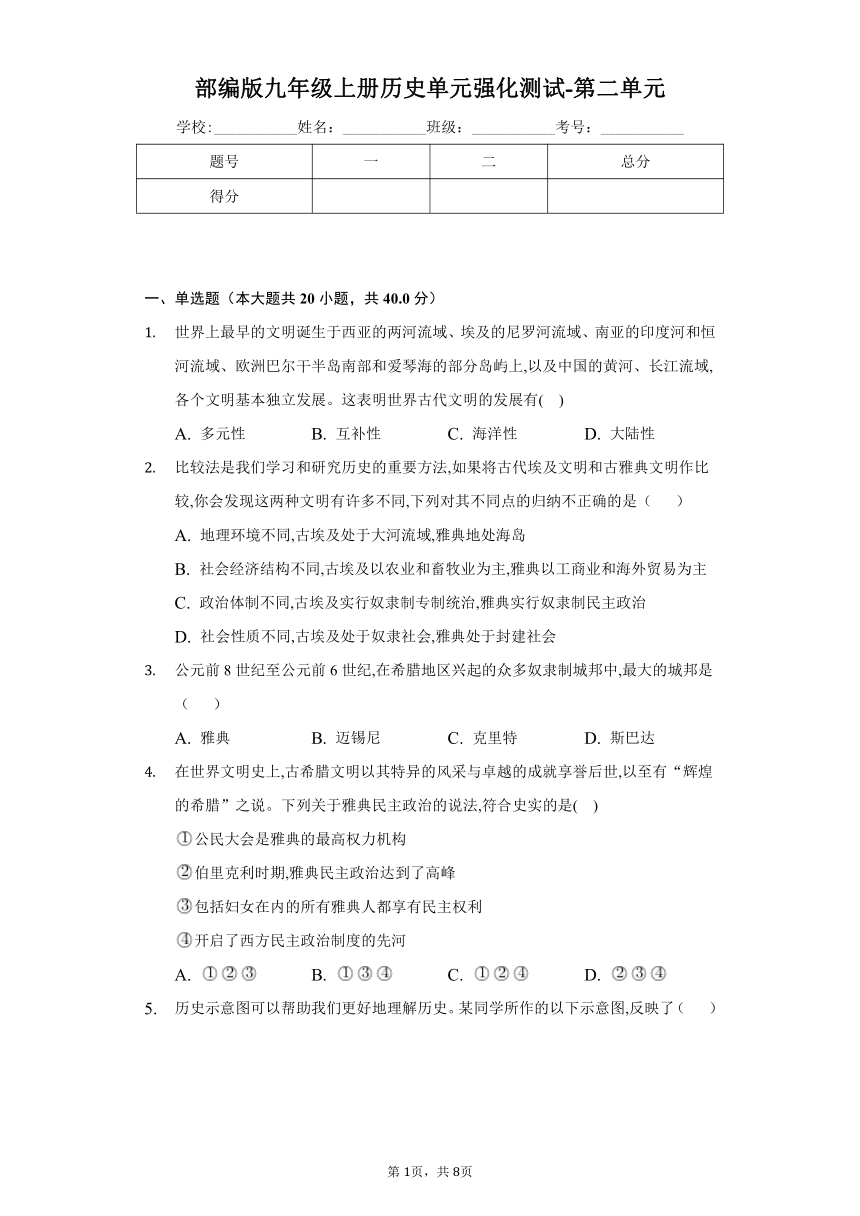 部编版九年级上册历史单元强化测试-第二单元

学校：___________姓名：___________班级：___________考号：___________

| 题号 | 一 | 二 | 总分 |
|---|---|---|---|
| 得分 | | | |

一、单选题（本大题共 20 小题，共 40.0 分）

1. 世界上最早的文明诞生于西亚的两河流域、埃及的尼罗河流域、南亚的印度河和恒河流域、欧洲巴尔干半岛南部和爱琴海的部分岛屿上,以及中国的黄河、长江流域,各个文明基本独立发展。这表明世界古代文明的发展有(    )

A. 多元性　　B. 互补性　　C. 海洋性　　D. 大陆性

2. 比较法是我们学习和研究历史的重要方法,如果将古代埃及文明和古雅典文明作比较,你会发现这两种文明有许多不同,下列对其不同点的归纳不正确的是（　　）

A. 地理环境不同,古埃及处于大河流域,雅典地处海岛

B. 社会经济结构不同,古埃及以农业和畜牧业为主,雅典以工商业和海外贸易为主

C. 政治体制不同,古埃及实行奴隶制专制统治,雅典实行奴隶制民主政治

D. 社会性质不同,古埃及处于奴隶社会,雅典处于封建社会

3. 公元前 8 世纪至公元前 6 世纪,在希腊地区兴起的众多奴隶制城邦中,最大的城邦是（　　）

A. 雅典　　B. 迈锡尼　　C. 克里特　　D. 斯巴达

4. 在世界文明史上,古希腊文明以其特异的风采与卓越的成就享誉后世,以至有“辉煌的希腊”之说。下列关于雅典民主政治的说法,符合史实的是(    )

①公民大会是雅典的最高权力机构

②伯里克利时期,雅典民主政治达到了高峰

③包括妇女在内的所有雅典人都享有民主权利

④开启了西方民主政治制度的先河

A. ①②③　　B. ①③④　　C. ①②④　　D. ②③④

5. 历史示意图可以帮助我们更好地理解历史。某同学所作的以下示意图,反映了（　　）

第 1页，共 8页